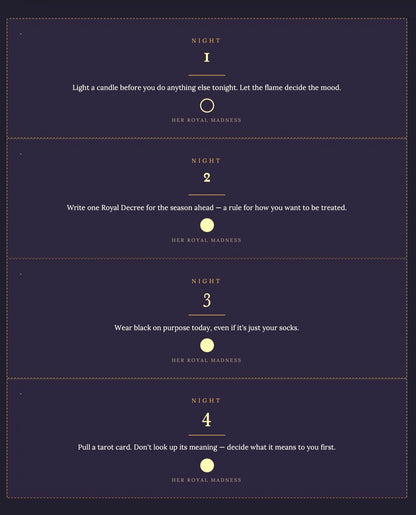 NIGHT

1

Light a candle before you do anything else tonight. Let the flame decide the mood.

HER ROYAL MADNESS

NIGHT

2

Write one Royal Decree for the season ahead — a rule for how you want to be treated.

HER ROYAL MADNESS

NIGHT

3

Wear black on purpose today, even if it's just your socks.

HER ROYAL MADNESS

NIGHT

4

Pull a tarot card. Don't look up its meaning — decide what it means to you first.

HER ROYAL MADNESS